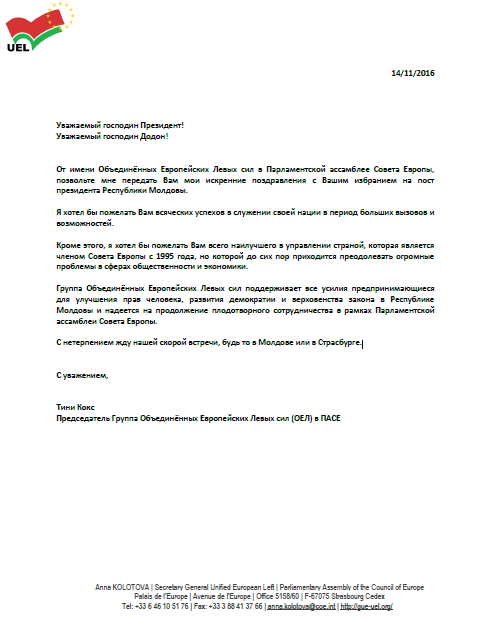 UEL

14/11/2016

Уважаемый господин Президент!
Уважаемый господин Додон!

От имени Объединённых Европейских Левых сил в Парламентской ассамблее Совета Европы, позвольте мне передать Вам мои искренние поздравления с Вашим избранием на пост президента Республики Молдовы.

Я хотел бы пожелать Вам всяческих успехов в служении своей нации в период больших вызовов и возможностей.

Кроме этого, я хотел бы пожелать Вам всего наилучшего в управлении страной, которая является членом Совета Европы с 1995 года, но которой до сих пор приходится преодолевать огромные проблемы в сферах общественности и экономики.

Группа Объединённых Европейских Левых сил поддерживает все усилия предпринимающиеся для улучшения прав человека, развития демократии и верховенства закона в Республике Молдовы и надеется на продолжение плодотворного сотрудничества в рамках Парламентской ассамблеи Совета Европы.

С нетерпением жду нашей скорой встречи, будь то в Молдове или в Страсбурге.

С уважением,

Тини Кокс
Председатель Группа Объединённых Европейских Левых сил (ОЕЛ) в ПАСЕ

Anna KOLOTOVA | Secretary General Unified European Left | Parliamentary Assembly of the Council of Europe
Palais de l'Europe | Avenue de l'Europe | Office 5158/60 | F-67075 Strasbourg Cedex
Tel: +33 6 46 10 51 76 | Fax: +33 3 88 41 37 66 | anna.kolotova@coe.int | http://gue-uel.org/